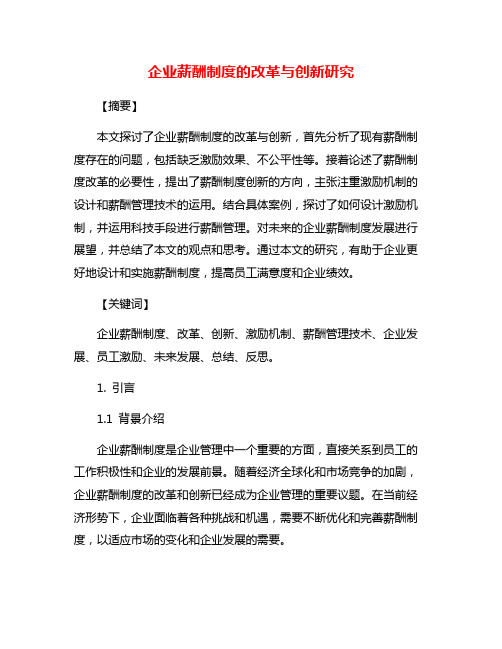 企业薪酬制度的改革与创新研究

【摘要】

本文探讨了企业薪酬制度的改革与创新，首先分析了现有薪酬制度存在的问题，包括缺乏激励效果、不公平性等。接着论述了薪酬制度改革的必要性，提出了薪酬制度创新的方向，主张注重激励机制的设计和薪酬管理技术的运用。结合具体案例，探讨了如何设计激励机制，并运用科技手段进行薪酬管理。对未来的企业薪酬制度发展进行展望，并总结了本文的观点和思考。通过本文的研究，有助于企业更好地设计和实施薪酬制度，提高员工满意度和企业绩效。

【关键词】

企业薪酬制度、改革、创新、激励机制、薪酬管理技术、企业发展、员工激励、未来发展、总结、反思。

1. 引言

1.1 背景介绍

企业薪酬制度是企业管理中一个重要的方面，直接关系到员工的工作积极性和企业的发展前景。随着经济全球化和市场竞争的加剧，企业薪酬制度的改革和创新已经成为企业管理的重要议题。在当前经济形势下，企业面临着各种挑战和机遇，需要不断优化和完善薪酬制度，以适应市场的变化和企业发展的需要。